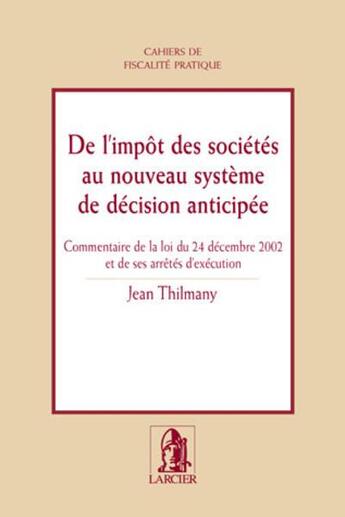 CAHIERS DE FISCALITÉ PRATIQUE

De l'impôt des sociétés au nouveau système de décision anticipée

Commentaire de la loi du 24 décembre 2002 et de ses arrêtés d'exécution

Jean Thilmany

LARCIER